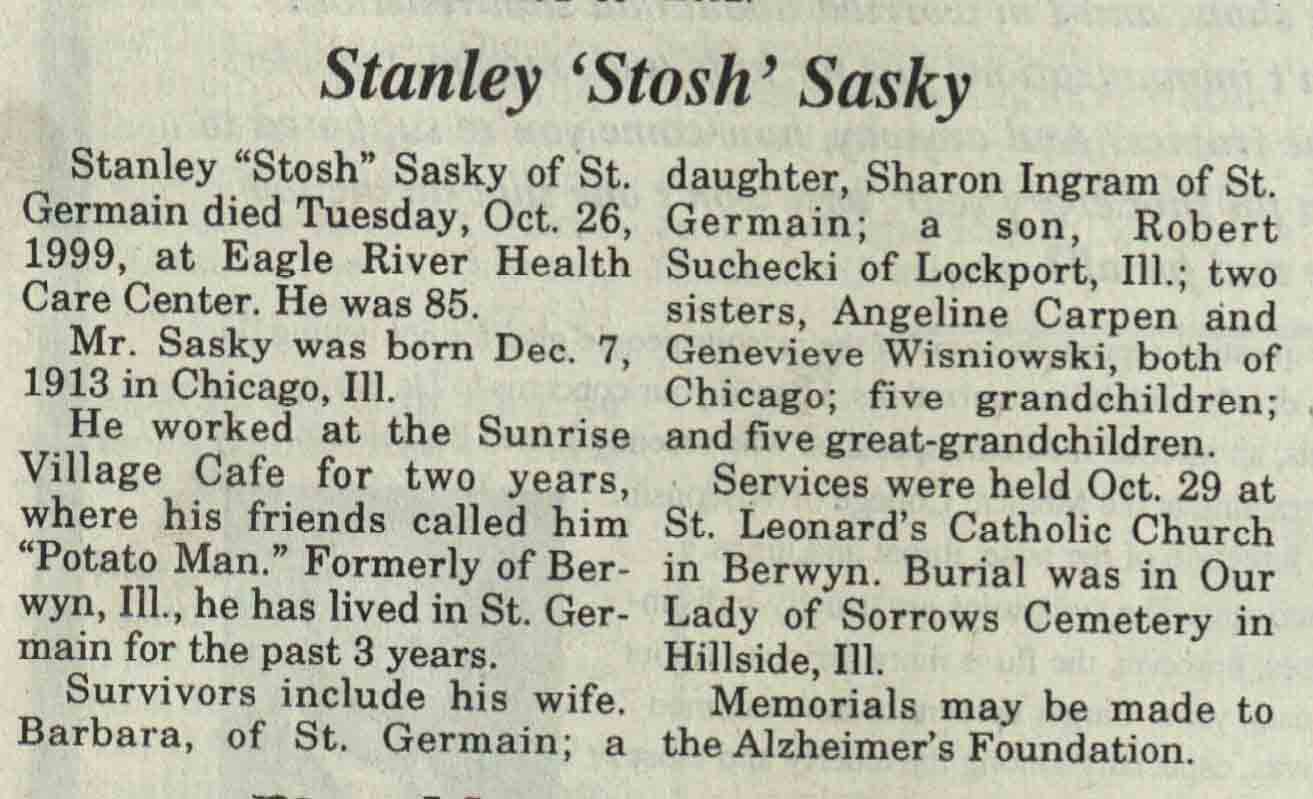 Stanley 'Stosh' Sasky

Stanley "Stosh" Sasky of St. Germain died Tuesday, Oct. 26, 1999, at Eagle River Health Care Center. He was 85.

Mr. Sasky was born Dec. 7, 1913 in Chicago, Ill.

He worked at the Sunrise Village Cafe for two years, where his friends called him "Potato Man." Formerly of Berwyn, Ill., he has lived in St. Germain for the past 3 years.

Survivors include his wife. Barbara, of St. Germain; a daughter, Sharon Ingram of St. Germain; a son, Robert Suchecki of Lockport, Ill.; two sisters, Angeline Carpen and Genevieve Wisniowski, both of Chicago; five grandchildren; and five great-grandchildren.

Services were held Oct. 29 at St. Leonard's Catholic Church in Berwyn. Burial was in Our Lady of Sorrows Cemetery in Hillside, Ill.

Memorials may be made to the Alzheimer's Foundation.